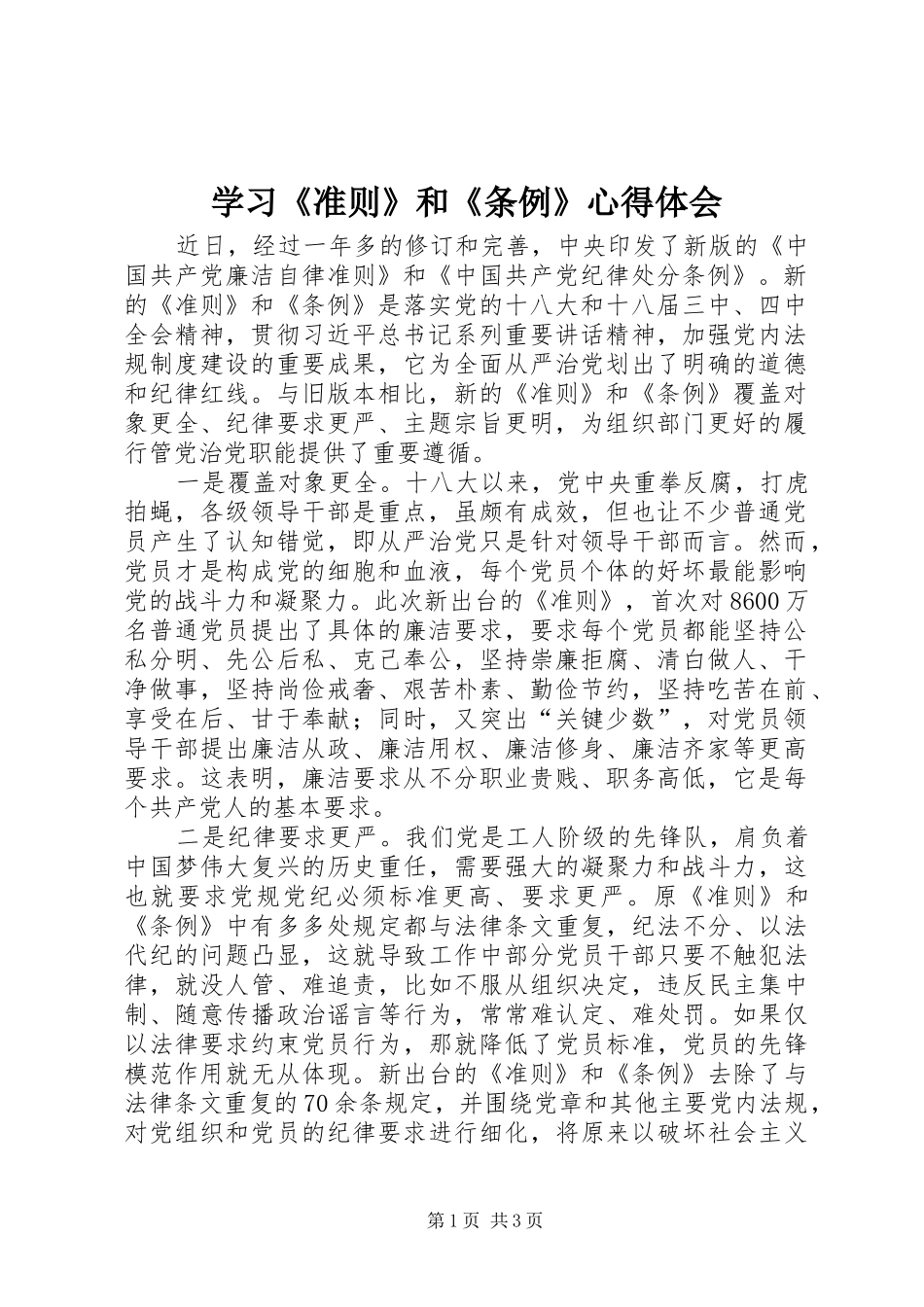 学习《准则》和《条例》心得体会

近日，经过一年多的修订和完善，中央印发了新版的《中国共产党廉洁自律准则》和《中国共产党纪律处分条例》。新的《准则》和《条例》是落实党的十八大和十八届三中、四中全会精神，贯彻习近平总书记系列重要讲话精神，加强党内法规制度建设的重要成果，它为全面从严治党划出了明确的道德和纪律红线。与旧版本相比，新的《准则》和《条例》覆盖对象更全、纪律要求更严、主题宗旨更明，为组织部门更好的履行管党治党职能提供了重要遵循。

一是覆盖对象更全。十八大以来，党中央重拳反腐，打虎拍蝇，各级领导干部是重点，虽颇有成效，但也让不少普通党员产生了认知错觉，即从严治党只是针对领导干部而言。然而，党员才是构成党的细胞和血液，每个党员个体的好坏最能影响党的战斗力和凝聚力。此次新出台的《准则》，首次对8600万名普通党员提出了具体的廉洁要求，要求每个党员都能坚持公私分明、先公后私、克己奉公，坚持崇廉拒腐、清白做人、干净做事，坚持尚俭戒奢、艰苦朴素、勤俭节约，坚持吃苦在前、享受在后、甘于奉献；同时，又突出“关键少数”，对党员领导干部提出廉洁从政、廉洁用权、廉洁修身、廉洁齐家等更高要求。这表明，廉洁要求从不分职业贵贱、职务高低，它是每个共产党人的基本要求。

二是纪律要求更严。我们党是工人阶级的先锋队，肩负着中国梦伟大复兴的历史重任，需要强大的凝聚力和战斗力，这也就要求党规党纪必须标准更高、要求更严。原《准则》和《条例》中有多多处规定都与法律条文重复，纪法不分、以法代纪的问题凸显，这就导致工作中部分党员干部只要不触犯法律，就没人管、难追责，比如不服从组织决定，违反民主集中制、随意传播政治谣言等行为，常常难认定、难处罚。如果仅以法律要求约束党员行为，那就降低了党员标准，党员的先锋模范作用就无从体现。新出台的《准则》和《条例》去除了与法律条文重复的70余条规定，并围绕党章和其他主要党内法规，对党组织和党员的纪律要求进行细化，将原来以破坏社会主义

第1页 共3页